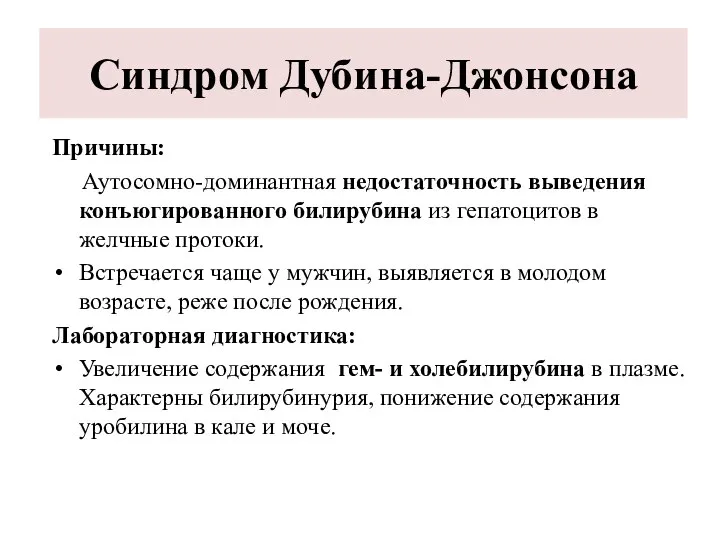 Синдром Дубина-Джонсона

Причины:

Аутосомно-доминантная недостаточность выведения конъюгированного билирубина из гепатоцитов в желчные протоки.

• Встречается чаще у мужчин, выявляется в молодом возрасте, реже после рождения.

Лабораторная диагностика:

• Увеличение содержания гем- и холебилирубина в плазме. Характерны билирубинурия, понижение содержания уробилина в кале и моче.